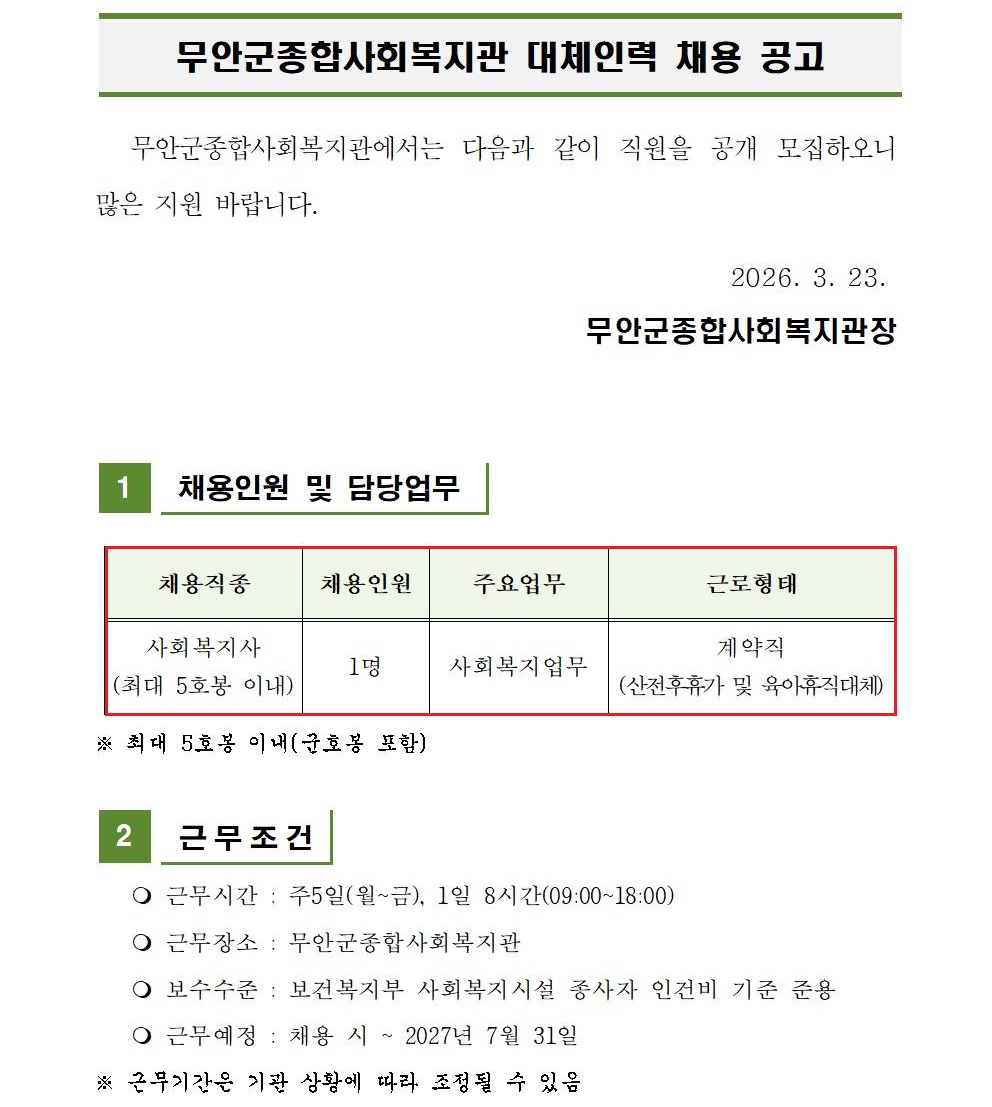 무안군종합사회복지관 대체인력 채용 공고

무안군종합사회복지관에서는 다음과 같이 직원을 공개 모집하오니 많은 지원 바랍니다.

2026. 3. 23.

무안군종합사회복지관장

1 채용인원 및 담당업무

| 채용직종 | 채용인원 | 주요업무 | 근로형태 |
|---|---|---|---|
| 사회복지사 (최대 5호봉 이내) | 1명 | 사회복지업무 | 계약직 (산전후휴가 및 육아휴직대체) |

※ 최대 5호봉 이내(군호봉 포함)

2 근무조건

❍ 근무시간 : 주5일(월~금), 1일 8시간(09:00~18:00)

❍ 근무장소 : 무안군종합사회복지관

❍ 보수수준 : 보건복지부 사회복지시설 종사자 인건비 기준 준용

❍ 근무예정 : 채용 시 ~ 2027년 7월 31일

※ 근무기간은 기관 상황에 따라 조정될 수 있음